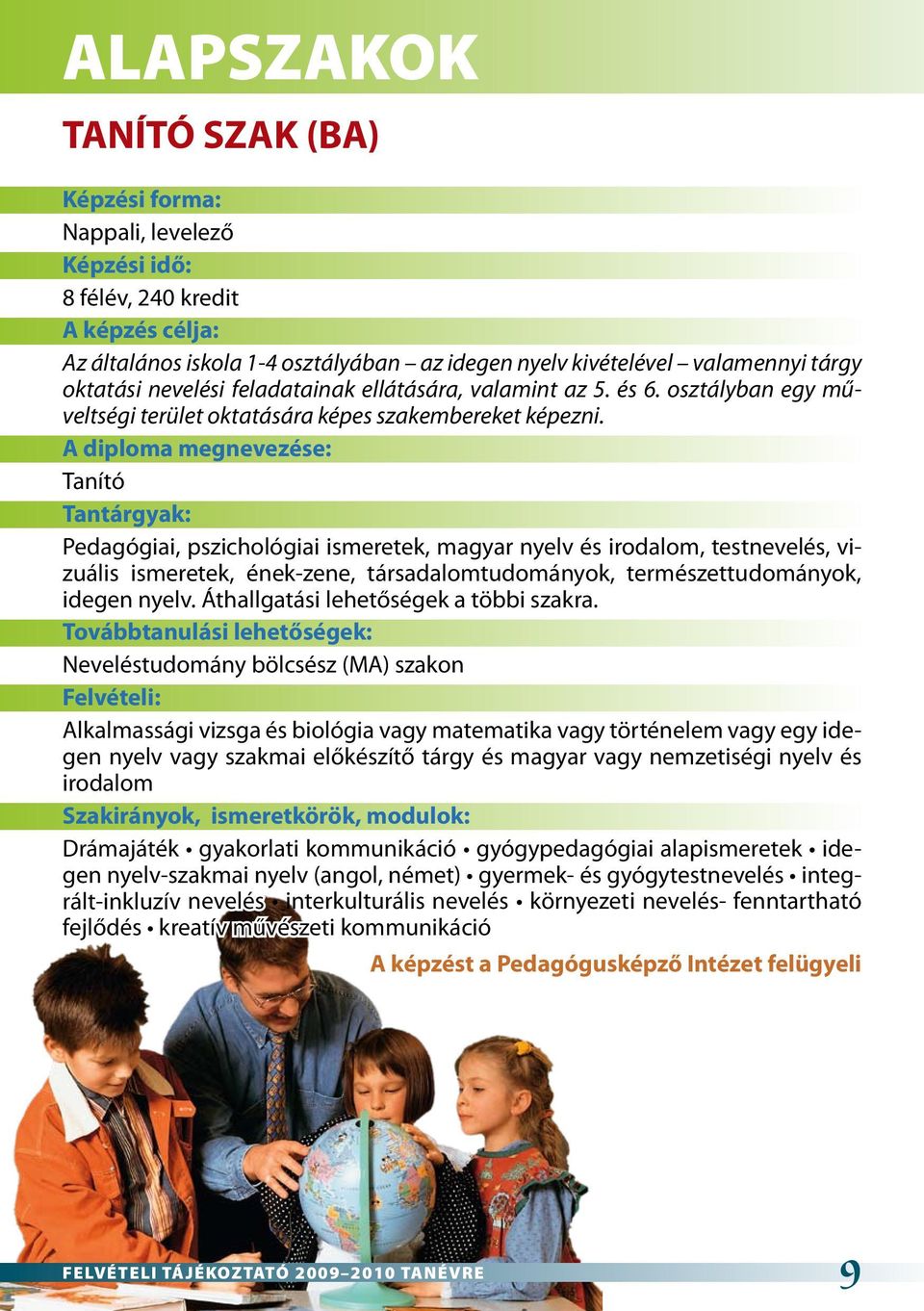 ALAPSZAKOK

TANÍTÓ SZAK (BA)

Képzési forma:

Nappali, levelező

Képzési idő:

8 félév, 240 kredit

A képzés célja:

Az általános iskola 1-4 osztályában – az idegen nyelv kivételével – valamennyi tárgy oktatási nevelési feladatainak ellátására, valamint az 5. és 6. osztályban egy műveltségi terület oktatására képes szakembereket képezni.

A diploma megnevezése:

Tanító

Tantárgyak:

Pedagógiai, pszichológiai ismeretek, magyar nyelv és irodalom, testnevelés, vizuális ismeretek, ének-zene, társadalomtudományok, természettudományok, idegen nyelv. Áthallgatási lehetőségek a többi szakra.

Továbbtanulási lehetőségek:

Neveléstudomány bölcsész (MA) szakon

Felvételi:

Alkalmassági vizsga és biológia vagy matematika vagy történelem vagy egy idegen nyelv vagy szakmai előkészítő tárgy és magyar vagy nemzetiségi nyelv és irodalom

Szakirányok, ismeretkörök, modulok:

Drámajáték • gyakorlati kommunikáció • gyógypedagógiai alapismeretek • idegen nyelv-szakmai nyelv (angol, német) • gyermek- és gyógytestnevelés • integrált-inkluzív nevelés • interkulturális nevelés • környezeti nevelés- fenntartható fejlődés • kreatív művészeti kommunikáció

A képzést a Pedagógusképző Intézet felügyeli

FELVÉTELI TÁJÉKOZTATÓ 2009–2010 TANÉVRE

9